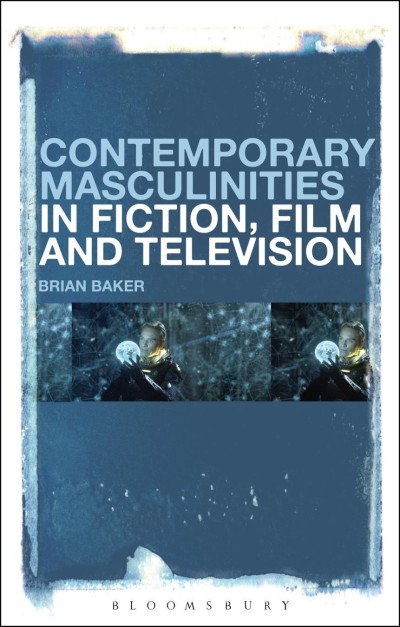 CONTEMPORARY MASCULINITIES IN FICTION, FILM AND TELEVISION

BRIAN BAKER

BLOOMSBURY